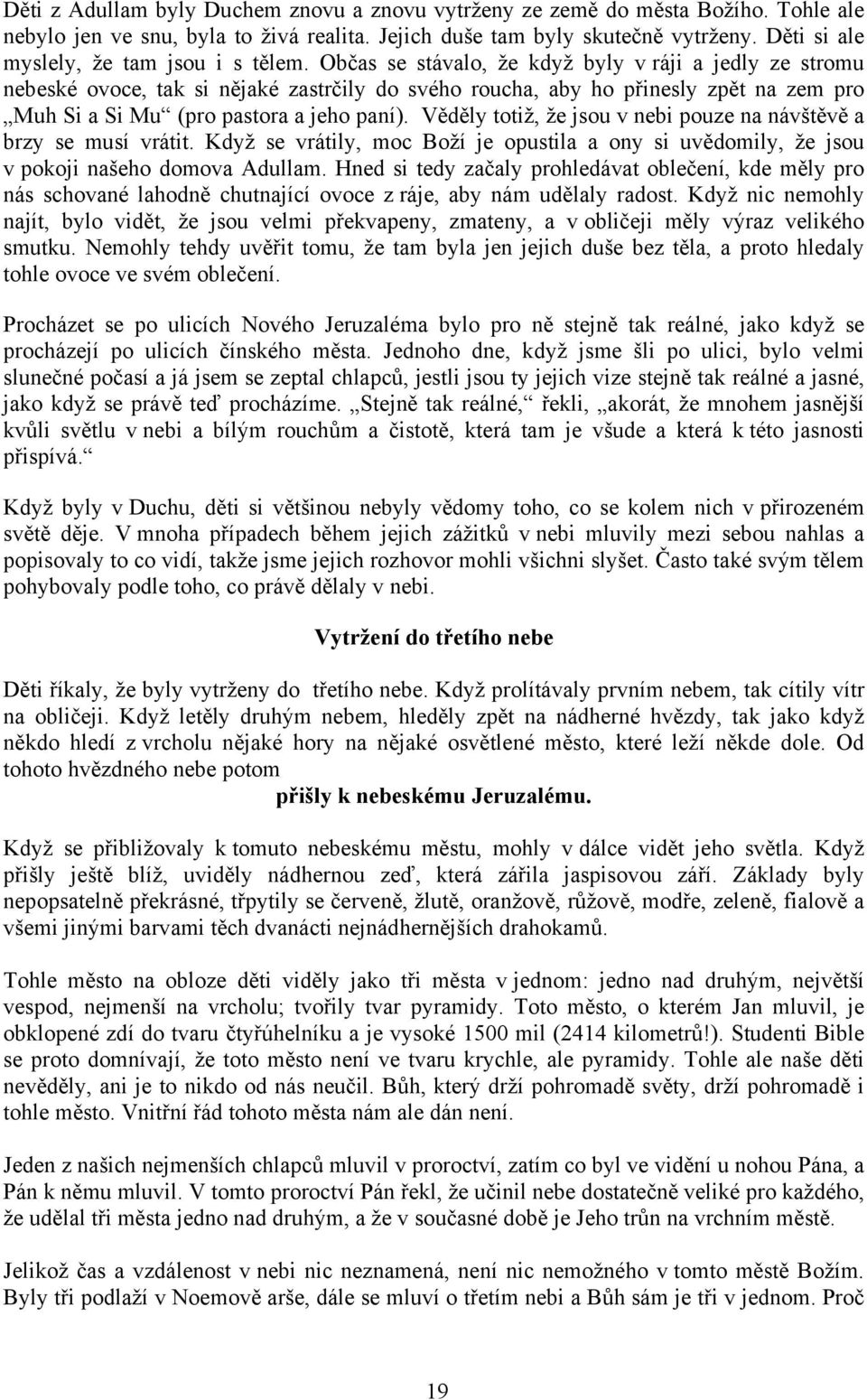 Děti z Adullam byly Duchem znovu a znovu vytrženy ze země do města Božího. Tohle ale nebylo jen ve snu, byla to živá realita. Jejich duše tam byly skutečně vytrženy. Děti si ale myslely, že tam jsou i s tělem. Občas se stávalo, že když byly v ráji a jedly ze stromu nebeské ovoce, tak si nějaké zastrčily do svého roucha, aby ho přinesly zpět na zem pro „Muh Si a Si Mu“ (pro pastora a jeho paní). Věděly totiž, že jsou v nebi pouze na návštěvě a brzy se musí vrátit. Když se vrátily, moc Boží je opustila a ony si uvědomily, že jsou v pokoji našeho domova Adullam. Hned si tedy začaly prohledávat oblečení, kde měly pro nás schované lahodně chutnající ovoce z ráje, aby nám udělaly radost. Když nic nemohly najít, bylo vidět, že jsou velmi překvapeny, zmateny, a v obličeji měly výraz velikého smutku. Nemohly tehdy uvěřit tomu, že tam byla jen jejich duše bez těla, a proto hledaly tohle ovoce ve svém oblečení.

Procházet se po ulicích Nového Jeruzaléma bylo pro ně stejně tak reálné, jako když se procházejí po ulicích čínského města. Jednoho dne, když jsme šli po ulici, bylo velmi slunečné počasí a já jsem se zeptal chlapců, jestli jsou ty jejich vize stejně tak reálné a jasné, jako když se právě teď procházíme. „Stejně tak reálné,“ řekli, „akorát, že mnohem jasnější kvůli světlu v nebi a bílým rouchům a čistotě, která tam je všude a která k této jasnosti přispívá.“

Když byly v Duchu, děti si většinou nebyly vědomy toho, co se kolem nich v přirozeném světě děje. V mnoha případech během jejich zážitků v nebi mluvily mezi sebou nahlas a popisovaly to co vidí, takže jsme jejich rozhovor mohli všichni slyšet. Často také svým tělem pohybovaly podle toho, co právě dělaly v nebi.

Vytržení do třetího nebe

Děti říkaly, že byly vytrženy do třetího nebe. Když prolítávaly prvním nebem, tak cítily vítr na obličeji. Když letěly druhým nebem, hleděly zpět na nádherné hvězdy, tak jako když někdo hledí z vrcholu nějaké hory na nějaké osvětlené město, které leží někde dole. Od tohoto hvězdného nebe potom

přišly k nebeskému Jeruzalému.

Když se přibližovaly k tomuto nebeskému městu, mohly v dálce vidět jeho světla. Když přišly ještě blíž, uviděly nádhernou zeď, která zářila jaspisovou září. Základy byly nepopsatelně překrásné, třpytily se červeně, žlutě, oranžově, růžově, modře, zeleně, fialově a všemi jinými barvami těch dvanácti nejnádhernějších drahokamů.

Tohle město na obloze děti viděly jako tři města v jednom: jedno nad druhým, největší vespod, nejmenší na vrcholu; tvořily tvar pyramidy. Toto město, o kterém Jan mluvil, je obklopené zdí do tvaru čtyřúhelníku a je vysoké 1500 mil (2414 kilometrů!). Studenti Bible se proto domnívají, že toto město není ve tvaru krychle, ale pyramidy. Tohle ale naše děti nevěděly, ani je to nikdo od nás neučil. Bůh, který drží pohromadě světy, drží pohromadě i tohle město. Vnitřní řád tohoto města nám ale dán není.

Jeden z našich nejmenších chlapců mluvil v proroctví, zatím co byl ve vidění u nohou Pána, a Pán k němu mluvil. V tomto proroctví Pán řekl, že učinil nebe dostatečně veliké pro každého, že udělal tři města jedno nad druhým, a že v současné době je Jeho trůn na vrchním městě.

Jelikož čas a vzdálenost v nebi nic neznamená, není nic nemožného v tomto městě Božím. Byly tři podlaží v Noemově arše, dále se mluví o třetím nebi a Bůh sám je tři v jednom. Proč

19